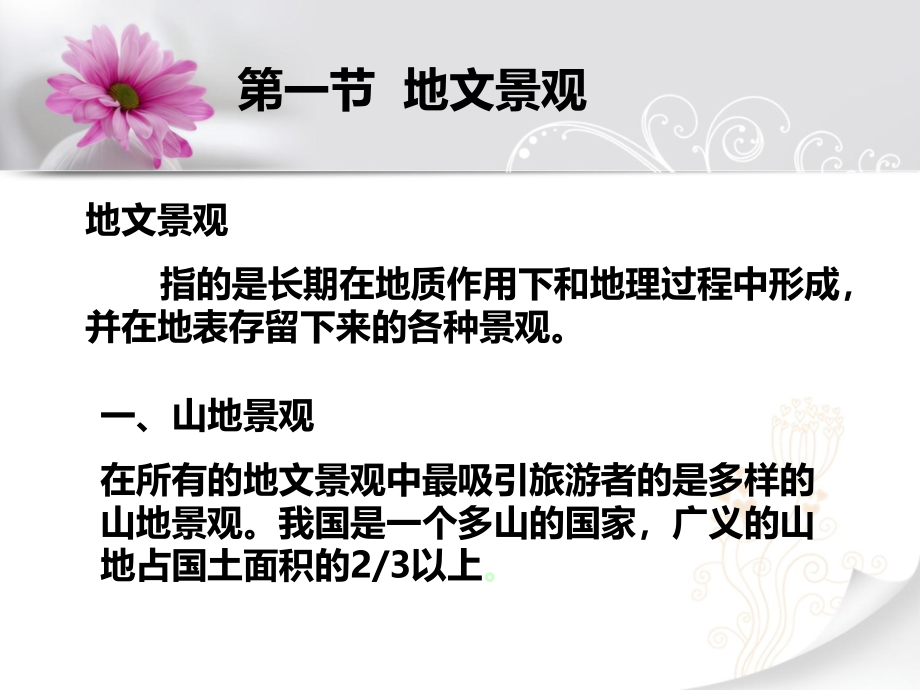 第一节 地文景观

地文景观

指的是长期在地质作用下和地理过程中形成，并在地表存留下来的各种景观。

一、山地景观

在所有的地文景观中最吸引旅游者的是多样的山地景观。我国是一个多山的国家，广义的山地占国土面积的2/3以上。